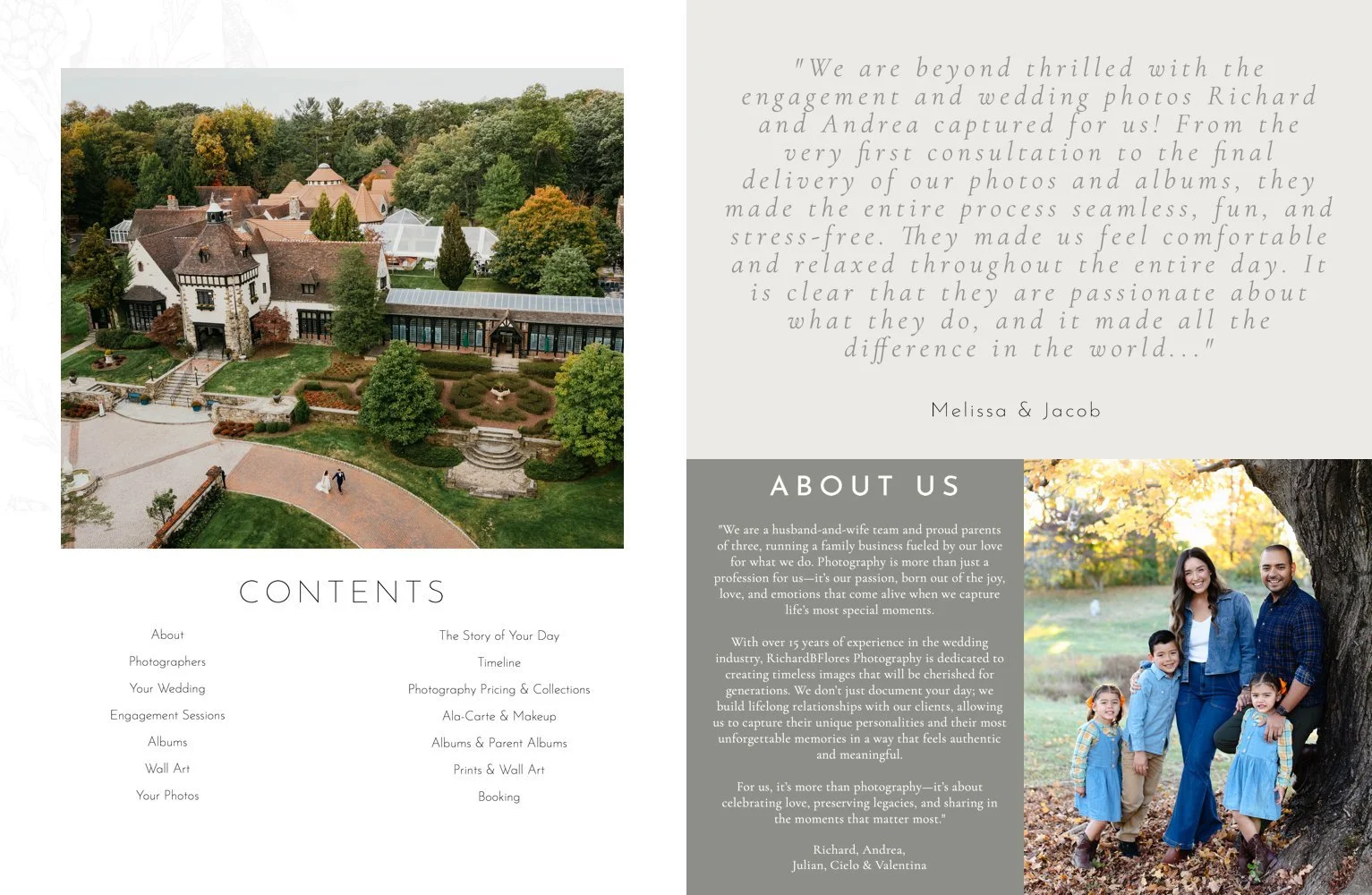 CONTENTS

About
Photographers
Your Wedding
Engagement Sessions
Albums
Wall Art
Your Photos

The Story of Your Day
Timeline
Photography Pricing & Collections
Ala-Carte & Makeup
Albums & Parent Albums
Prints & Wall Art
Booking

"We are beyond thrilled with the engagement and wedding photos Richard and Andrea captured for us! From the very first consultation to the final delivery of our photos and albums, they made the entire process seamless, fun, and stress-free. They made us feel comfortable and relaxed throughout the entire day. It is clear that they are passionate about what they do, and it made all the difference in the world..."

Melissa & Jacob

ABOUT US

"We are a husband-and-wife team and proud parents of three, running a family business fueled by our love for what we do. Photography is more than just a profession for us—it's our passion, born out of the joy, love, and emotions that come alive when we capture life's most special moments.

With over 15 years of experience in the wedding industry, RichardBFlores Photography is dedicated to creating timeless images that will be cherished for generations. We don't just document your day; we build lifelong relationships with our clients, allowing us to capture their unique personalities and their most unforgettable memories in a way that feels authentic and meaningful.

For us, it's more than photography—it's about celebrating love, preserving legacies, and sharing in the moments that matter most."

Richard, Andrea,
Julian, Cielo & Valentina